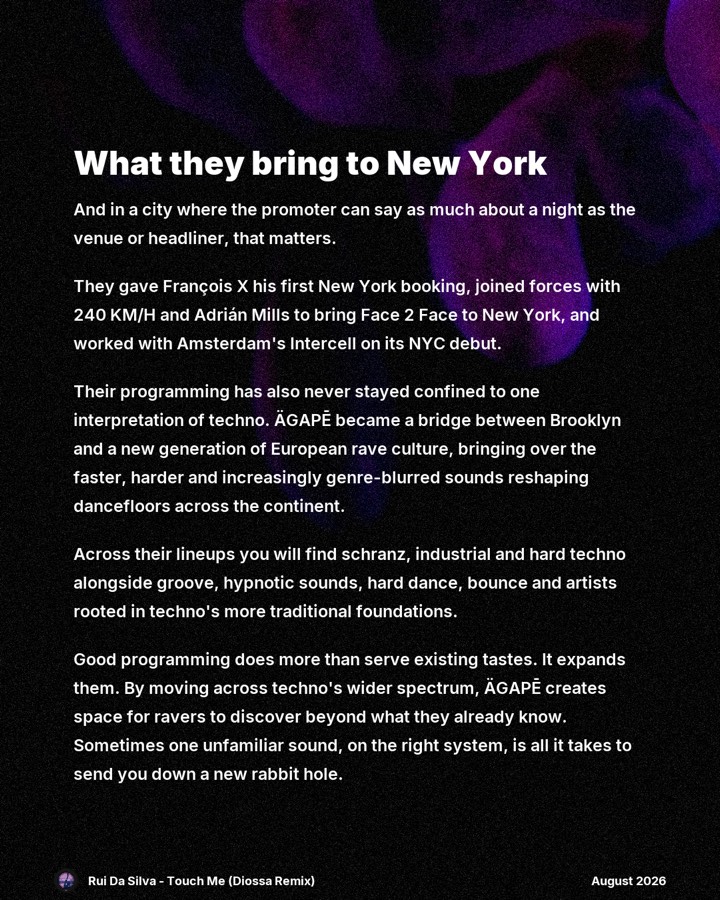 What they bring to New York

And in a city where the promoter can say as much about a night as the venue or headliner, that matters.

They gave François X his first New York booking, joined forces with 240 KM/H and Adrián Mills to bring Face 2 Face to New York, and worked with Amsterdam's Intercell on its NYC debut.

Their programming has also never stayed confined to one interpretation of techno. ÄGAPĒ became a bridge between Brooklyn and a new generation of European rave culture, bringing over the faster, harder and increasingly genre-blurred sounds reshaping dancefloors across the continent.

Across their lineups you will find schranz, industrial and hard techno alongside groove, hypnotic sounds, hard dance, bounce and artists rooted in techno's more traditional foundations.

Good programming does more than serve existing tastes. It expands them. By moving across techno's wider spectrum, ÄGAPĒ creates space for ravers to discover beyond what they already know. Sometimes one unfamiliar sound, on the right system, is all it takes to send you down a new rabbit hole.

Rui Da Silva - Touch Me (Diossa Remix)

August 2026